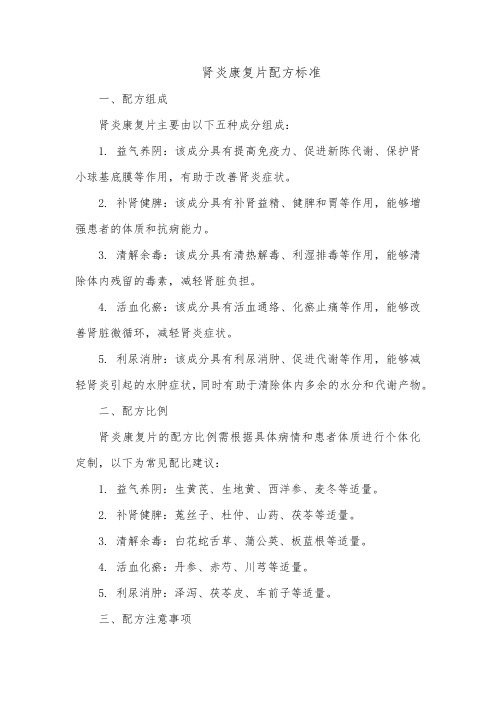 肾炎康复片配方标准

一、配方组成

肾炎康复片主要由以下五种成分组成：

1. 益气养阴：该成分具有提高免疫力、促进新陈代谢、保护肾小球基底膜等作用，有助于改善肾炎症状。

2. 补肾健脾：该成分具有补肾益精、健脾和胃等作用，能够增强患者的体质和抗病能力。

3. 清解余毒：该成分具有清热解毒、利湿排毒等作用，能够清除体内残留的毒素，减轻肾脏负担。

4. 活血化瘀：该成分具有活血通络、化瘀止痛等作用，能够改善肾脏微循环，减轻肾炎症状。

5. 利尿消肿：该成分具有利尿消肿、促进代谢等作用，能够减轻肾炎引起的水肿症状，同时有助于清除体内多余的水分和代谢产物。

二、配方比例

肾炎康复片的配方比例需根据具体病情和患者体质进行个体化定制，以下为常见配比建议：

1. 益气养阴：生黄芪、生地黄、西洋参、麦冬等适量。

2. 补肾健脾：菟丝子、杜仲、山药、茯苓等适量。

3. 清解余毒：白花蛇舌草、蒲公英、板蓝根等适量。

4. 活血化瘀：丹参、赤芍、川芎等适量。

5. 利尿消肿：泽泻、茯苓皮、车前子等适量。

三、配方注意事项